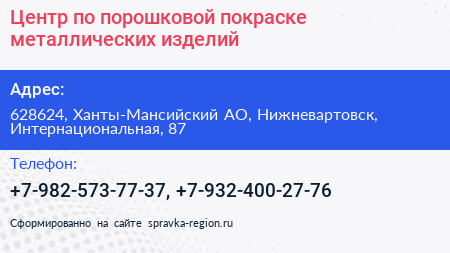 Центр по порошковой покраске металлических изделий

Адрес:

628624, Ханты-Мансийский АО, Нижневартовск, Интернациональная, 87

Телефон:

+7-982-573-77-37, +7-932-400-27-76

Сформированно на сайте spravka-region.ru